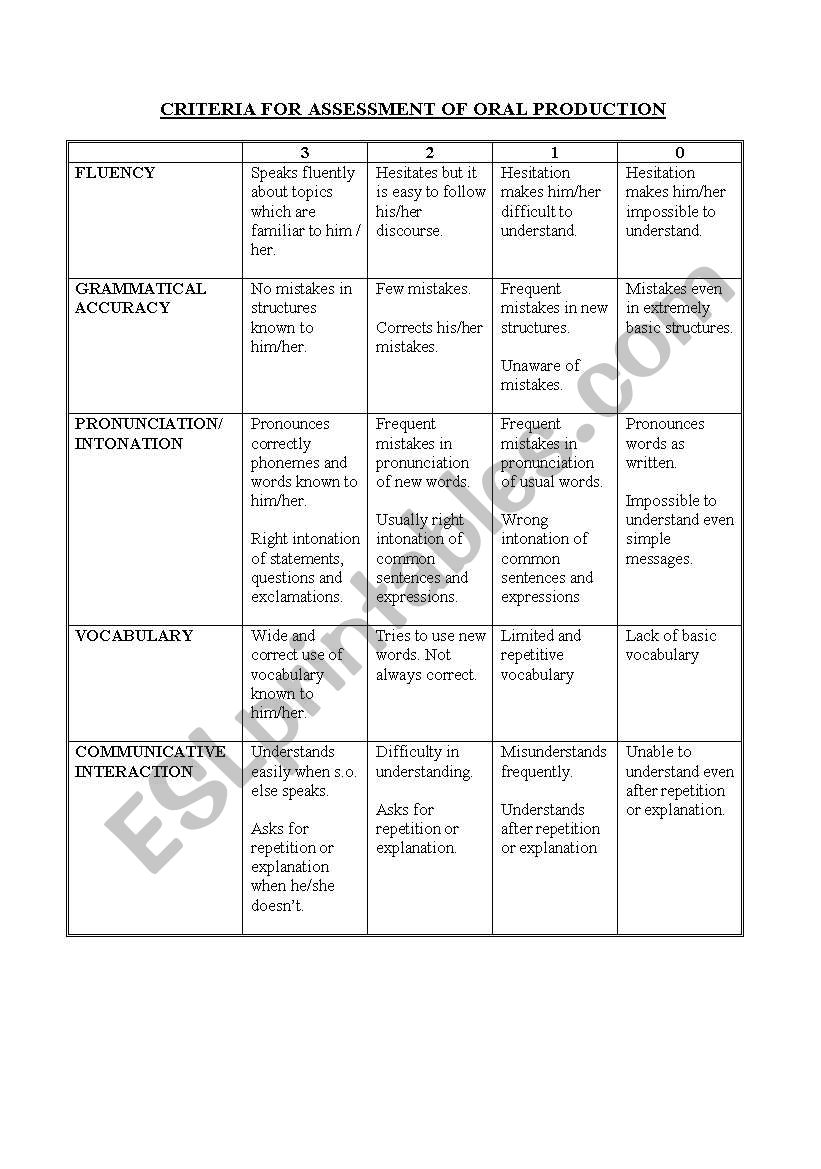 CRITERIA FOR ASSESSMENT OF ORAL PRODUCTION

| | 3 | 2 | 1 | 0 |
|---|---|---|---|---|
| FLUENCY | Speaks fluently about topics which are familiar to him / her. | Hesitates but it is easy to follow his/her discourse. | Hesitation makes him/her difficult to understand. | Hesitation makes him/her impossible to understand. |
| GRAMMATICAL ACCURACY | No mistakes in structures known to him/her. | Few mistakes. Corrects his/her mistakes. | Frequent mistakes in new structures. Unaware of mistakes. | Mistakes even in extremely basic structures. |
| PRONUNCIATION/ INTONATION | Pronounces correctly phonemes and words known to him/her. Right intonation of statements, questions and exclamations. | Frequent mistakes in pronunciation of new words. Usually right intonation of common sentences and expressions. | Frequent mistakes in pronunciation of usual words. Wrong intonation of common sentences and expressions | Pronounces words as written. Impossible to understand even simple messages. |
| VOCABULARY | Wide and correct use of vocabulary known to him/her. | Tries to use new words. Not always correct. | Limited and repetitive vocabulary | Lack of basic vocabulary |
| COMMUNICATIVE INTERACTION | Understands easily when s.o. else speaks. Asks for repetition or explanation when he/she doesn't. | Difficulty in understanding. Asks for repetition or explanation. | Misunderstands frequently. Understands after repetition or explanation | Unable to understand even after repetition or explanation. |

ESLprintables.com